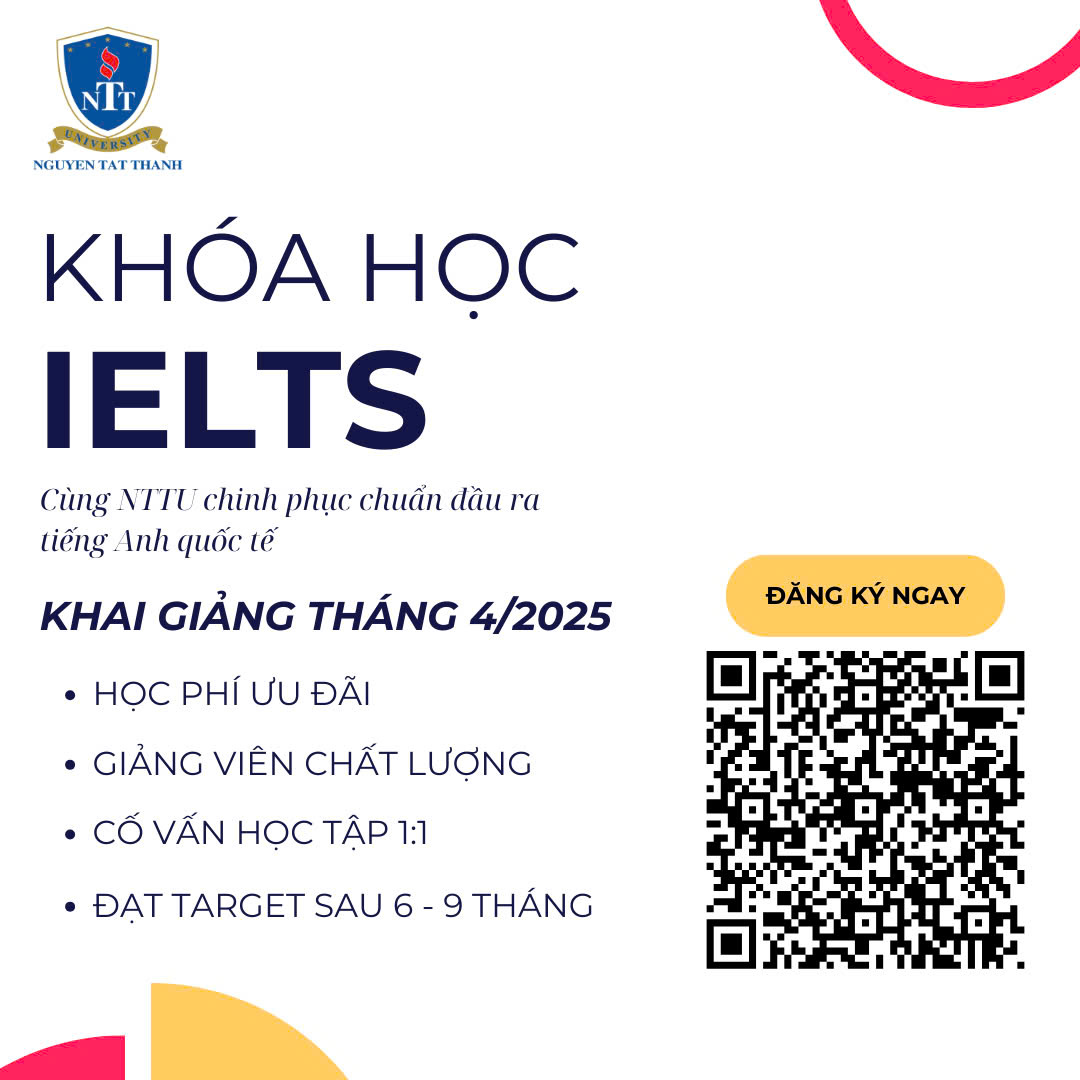 NTT
UNIVERSITY
NGUYEN TAT THANH

KHÓA HỌC
IELTS

Cùng NTTU chinh phục chuẩn đầu ra tiếng Anh quốc tế

KHAI GIẢNG THÁNG 4/2025

• HỌC PHÍ ƯU ĐÃI
• GIẢNG VIÊN CHẤT LƯỢNG
• CỐ VẤN HỌC TẬP 1:1
• ĐẠT TARGET SAU 6 - 9 THÁNG

ĐĂNG KÝ NGAY